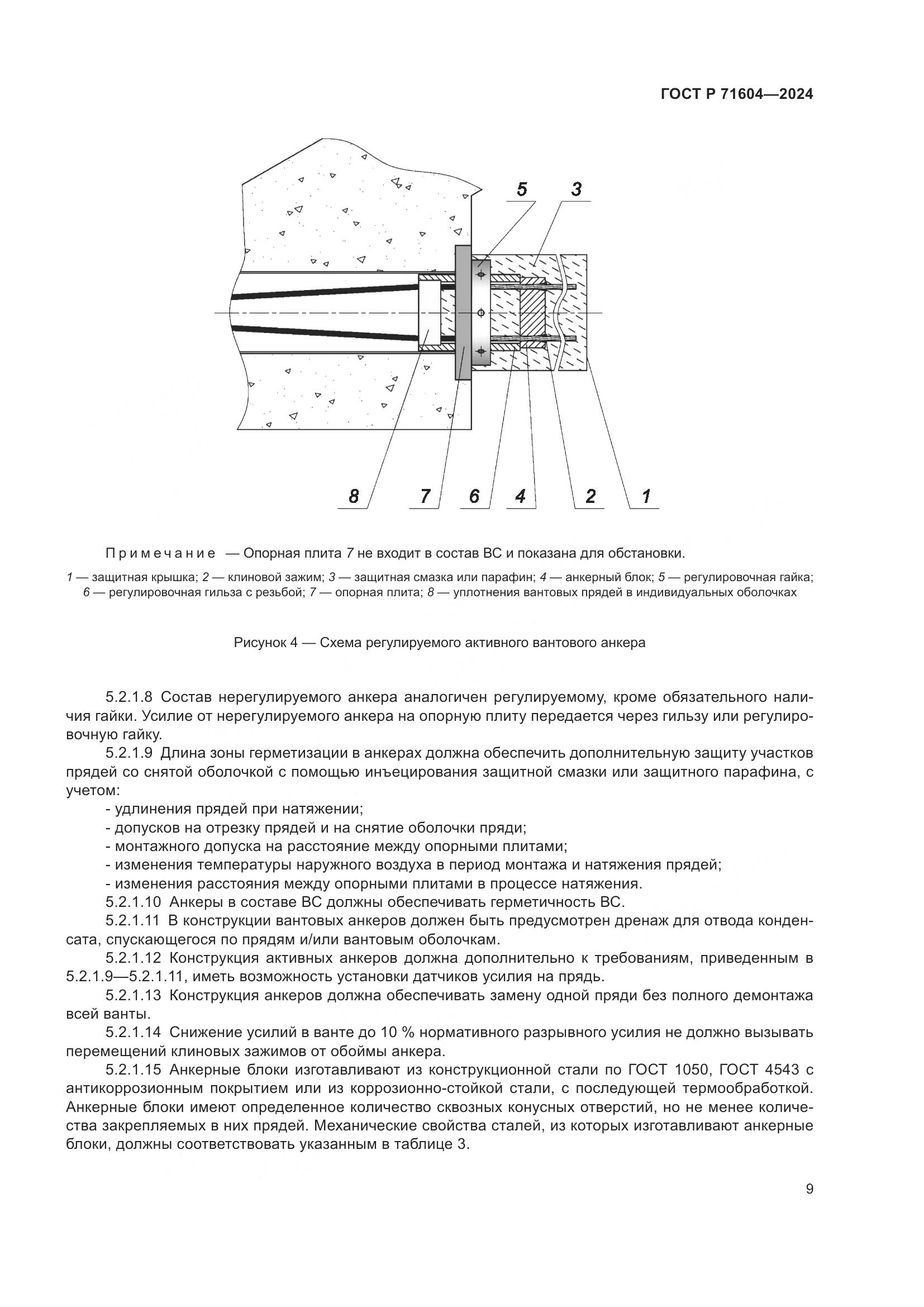 ГОСТ Р 71604—2024

5 3

8 7 6 4 2 1

Примечание — Опорная плита 7 не входит в состав ВС и показана для обстановки.

1 — защитная крышка; 2 — клиновой зажим; 3 — защитная смазка или парафин; 4 — анкерный блок; 5 — регулировочная гайка; 6 — регулировочная гильза с резьбой; 7 — опорная плита; 8 — уплотнения вантовых прядей в индивидуальных оболочках

Рисунок 4 — Схема регулируемого активного вантового анкера

5.2.1.8 Состав нерегулируемого анкера аналогичен регулируемому, кроме обязательного наличия гайки. Усилие от нерегулируемого анкера на опорную плиту передается через гильзу или регулировочную гайку.

5.2.1.9 Длина зоны герметизации в анкерах должна обеспечить дополнительную защиту участков прядей со снятой оболочкой с помощью инъецирования защитной смазки или защитного парафина, с учетом:

- удлинения прядей при натяжении;
- допусков на отрезку прядей и на снятие оболочки пряди;
- монтажного допуска на расстояние между опорными плитами;
- изменения температуры наружного воздуха в период монтажа и натяжения прядей;
- изменения расстояния между опорными плитами в процессе натяжения.

5.2.1.10 Анкеры в составе ВС должны обеспечивать герметичность ВС.

5.2.1.11 В конструкции вантовых анкеров должен быть предусмотрен дренаж для отвода конденсата, спускающегося по прядям и/или вантовым оболочкам.

5.2.1.12 Конструкция активных анкеров должна дополнительно к требованиям, приведенным в 5.2.1.9—5.2.1.11, иметь возможность установки датчиков усилия на прядь.

5.2.1.13 Конструкция анкеров должна обеспечивать замену одной пряди без полного демонтажа всей ванты.

5.2.1.14 Снижение усилий в ванте до 10 % нормативного разрывного усилия не должно вызывать перемещений клиновых зажимов от обоймы анкера.

5.2.1.15 Анкерные блоки изготавливают из конструкционной стали по ГОСТ 1050, ГОСТ 4543 с антикоррозионным покрытием или из коррозионно-стойкой стали, с последующей термообработкой. Анкерные блоки имеют определенное количество сквозных конусных отверстий, но не менее количества закрепляемых в них прядей. Механические свойства сталей, из которых изготавливают анкерные блоки, должны соответствовать указанным в таблице 3.

9